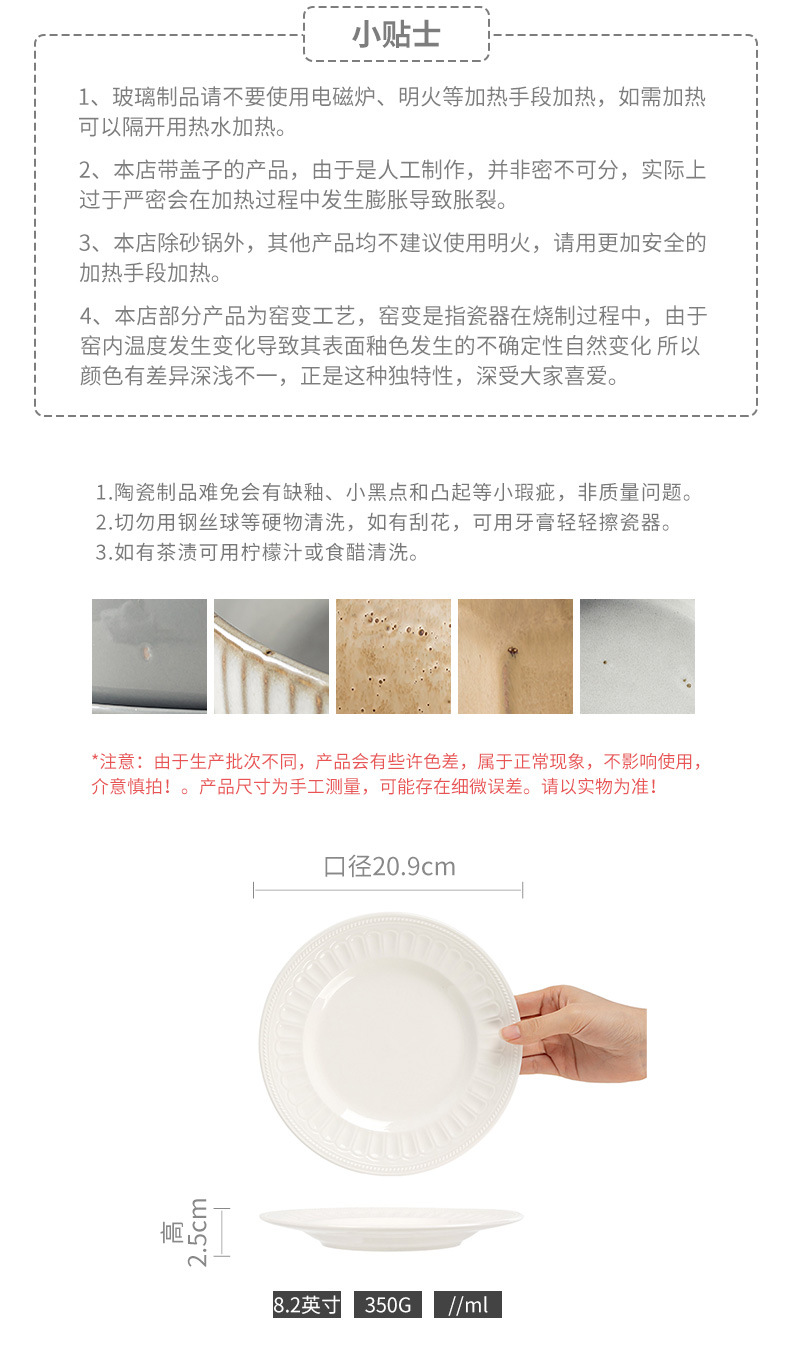 小贴士

1、玻璃制品请不要使用电磁炉、明火等加热手段加热，如需加热可以隔开用热水加热。

2、本店带盖子的产品，由于是人工制作，并非密不可分，实际上过于严密会在加热过程中发生膨胀导致胀裂。

3、本店除砂锅外，其他产品均不建议使用明火，请用更加安全的加热手段加热。

4、本店部分产品为窑变工艺，窑变是指瓷器在烧制过程中，由于窑内温度发生变化导致其表面釉色发生的不确定性自然变化 所以颜色有差异深浅不一，正是这种独特性，深受大家喜爱。

1.陶瓷制品难免会有缺釉、小黑点和凸起等小瑕疵，非质量问题。
2.切勿用钢丝球等硬物清洗，如有刮花，可用牙膏轻轻擦瓷器。
3.如有茶渍可用柠檬汁或食醋清洗。

*注意：由于生产批次不同，产品会有些许色差，属于正常现象，不影响使用，介意慎拍！。产品尺寸为手工测量，可能存在细微误差。请以实物为准！

口径20.9cm

高2.5cm

8.2英寸 350G //ml